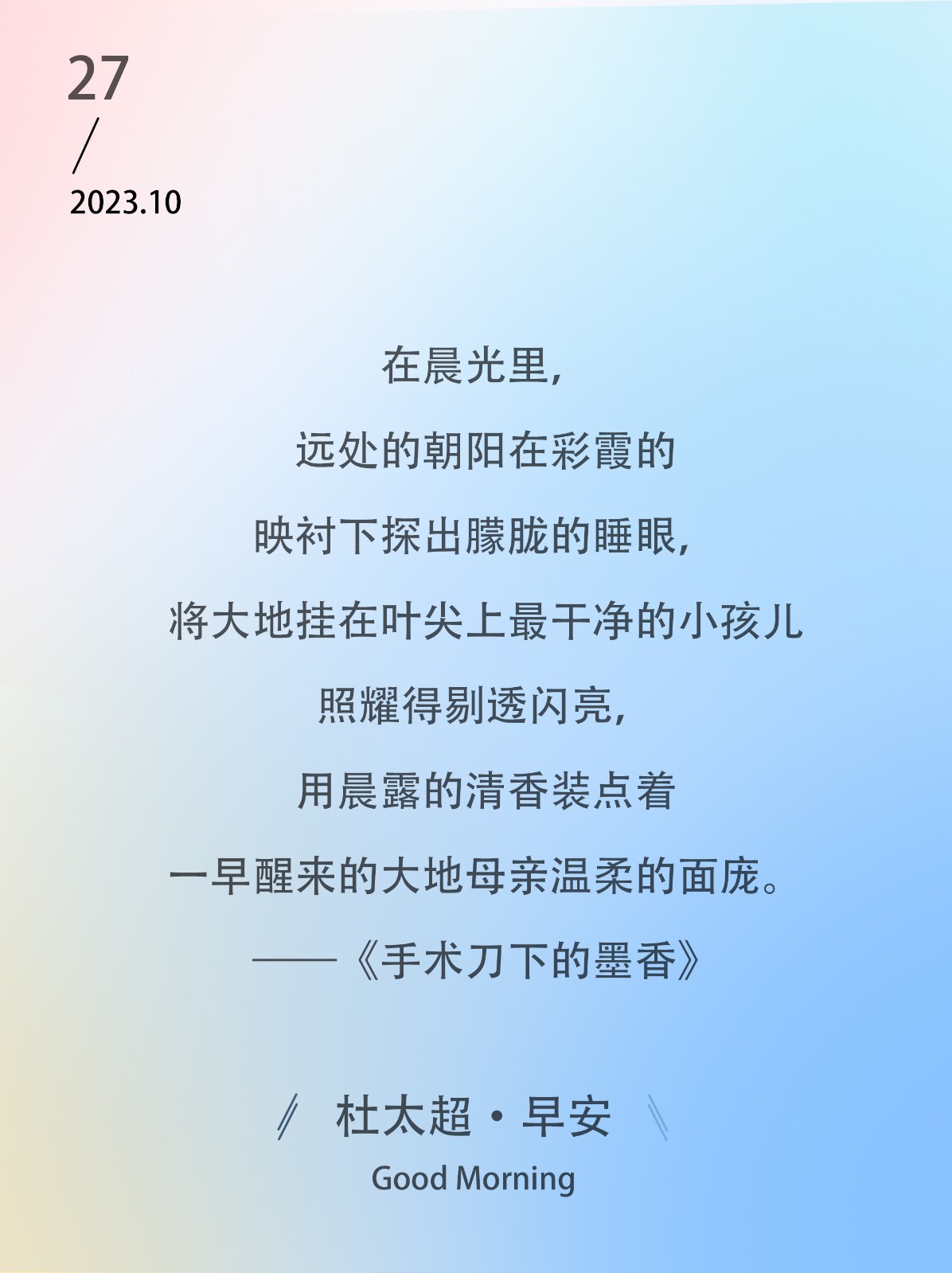 27
/
2023.10

在晨光里,
远处的朝阳在彩霞的
映衬下探出朦胧的睡眼,
将大地挂在叶尖上最干净的小孩儿
照耀得剔透闪亮,
用晨露的清香装点着
一早醒来的大地母亲温柔的面庞。
——《手术刀下的墨香》

杜太超·早安
Good Morning